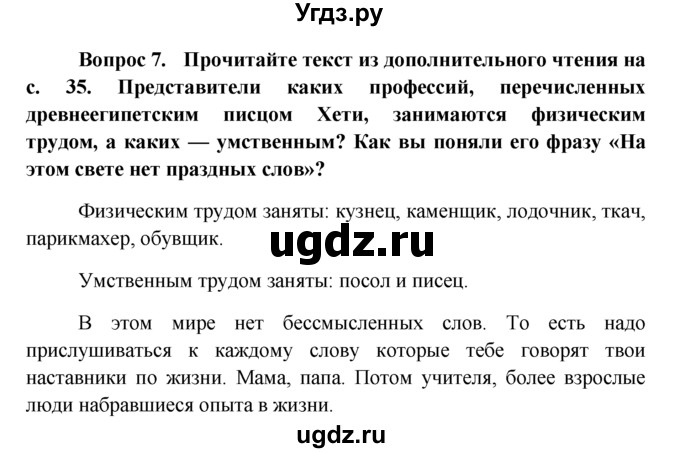 Угдз.ру

Вопрос 7. Прочитайте текст из дополнительного чтения на с. 35. Представители каких профессий, перечисленных древнеегипетским писцом Хети, занимаются физическим трудом, а каких — умственным? Как вы поняли его фразу «На этом свете нет праздных слов»?

Физическим трудом заняты: кузнец, каменщик, лодочник, ткач, парикмахер, обувщик.

ugdz.ru

Умственным трудом заняты: посол и писец.

В этом мире нет бессмысленных слов. То есть надо прислушиваться к каждому слову которые тебе говорят твои наставники по жизни. Мама, папа. Потом учителя, более взрослые люди набравшиеся опыта в жизни.

ugdz.ru